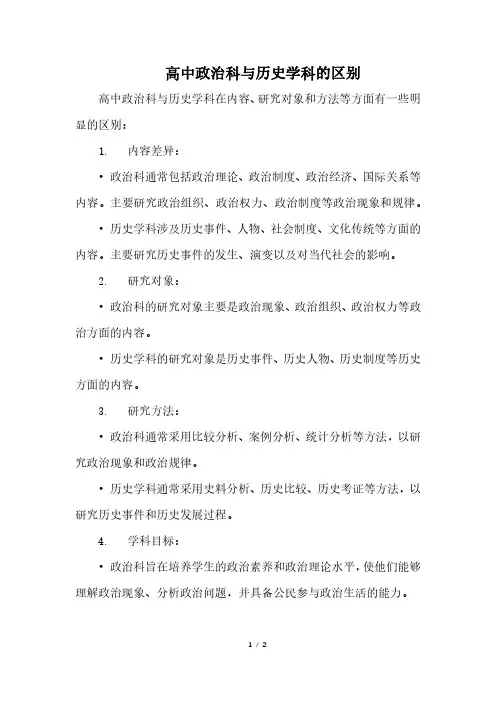 高中政治科与历史学科的区别

高中政治科与历史学科在内容、研究对象和方法等方面有一些明显的区别：

1. 内容差异：

• 政治科通常包括政治理论、政治制度、政治经济、国际关系等内容。主要研究政治组织、政治权力、政治制度等政治现象和规律。

• 历史学科涉及历史事件、人物、社会制度、文化传统等方面的内容。主要研究历史事件的发生、演变以及对当代社会的影响。

2. 研究对象：

• 政治科的研究对象主要是政治现象、政治组织、政治权力等政治方面的内容。

• 历史学科的研究对象是历史事件、历史人物、历史制度等历史方面的内容。

3. 研究方法：

• 政治科通常采用比较分析、案例分析、统计分析等方法，以研究政治现象和政治规律。

• 历史学科通常采用史料分析、历史比较、历史考证等方法，以研究历史事件和历史发展过程。

4. 学科目标：

• 政治科旨在培养学生的政治素养和政治理论水平，使他们能够理解政治现象、分析政治问题，并具备公民参与政治生活的能力。

1 / 2